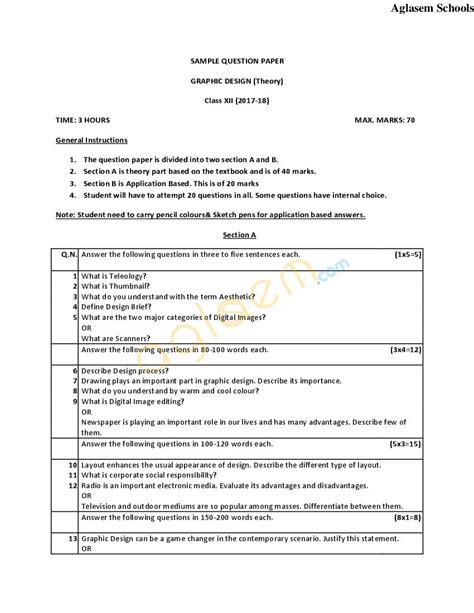 Aglasem Schools

SAMPLE QUESTION PAPER

GRAPHIC DESIGN (Theory)

Class XII (2017-18)

TIME: 3 HOURS

MAX. MARKS: 70

General Instructions

1. The question paper is divided into two section A and B.
2. Section A is theory part based on the textbook and is of 40 marks.
3. Section B is Application Based. This is of 20 marks
4. Student will have to attempt 20 questions in all. Some questions have internal choice.

Note: Student need to carry pencil colours& Sketch pens for application based answers.

Section A

| Q.N. | Answer the following questions in three to five sentences each. (1x5=5) |
|---|---|
| 1 | What is Teleology? |
| 2 | What is Thumbnail? |
| 3 | What do you understand with the term Aesthetic? |
| 4 | Define Design Brief? |
| 5 | What are the two major categories of Digital Images? OR What are Scanners? |
| | Answer the following questions in 80-100 words each. (3x4=12) |
| 6 | Describe Design process? |
| 7 | Drawing plays an important part in graphic design. Describe its importance. |
| 8 | What do you understand by warm and cool colour? |
| 9 | What is Digital Image editing? OR Newspaper is playing an important role in our lives and has many advantages. Describe few of them. |
| | Answer the following questions in 100-120 words each. (5x3=15) |
| 10 | Layout enhances the usual appearance of design. Describe the different type of layout. |
| 11 | What is corporate social responsibility? |
| 12 | Radio is an important electronic media. Evaluate its advantages and disadvantages. OR Television and outdoor mediums are so popular among masses. Differentiate between them. |
| | Answer the following questions in 150-200 words each. (8x1=8) |
| 13 | Graphic Design can be a game changer in the contemporary scenario. Justify this statement. OR |

aglasem.com